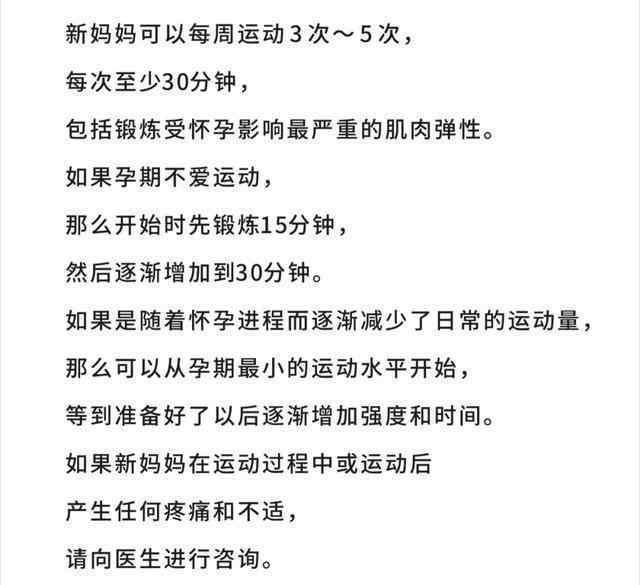 新妈妈可以每周运动3次～5次，
每次至少30分钟，
包括锻炼受怀孕影响最严重的肌肉弹性。
如果孕期不爱运动，
那么开始时先锻炼15分钟，
然后逐渐增加到30分钟。
如果是随着怀孕进程而逐渐减少了日常的运动量，
那么可以从孕期最小的运动水平开始，
等到准备好了以后逐渐增加强度和时间。
如果新妈妈在运动过程中或运动后
产生任何疼痛和不适，
请向医生进行咨询。